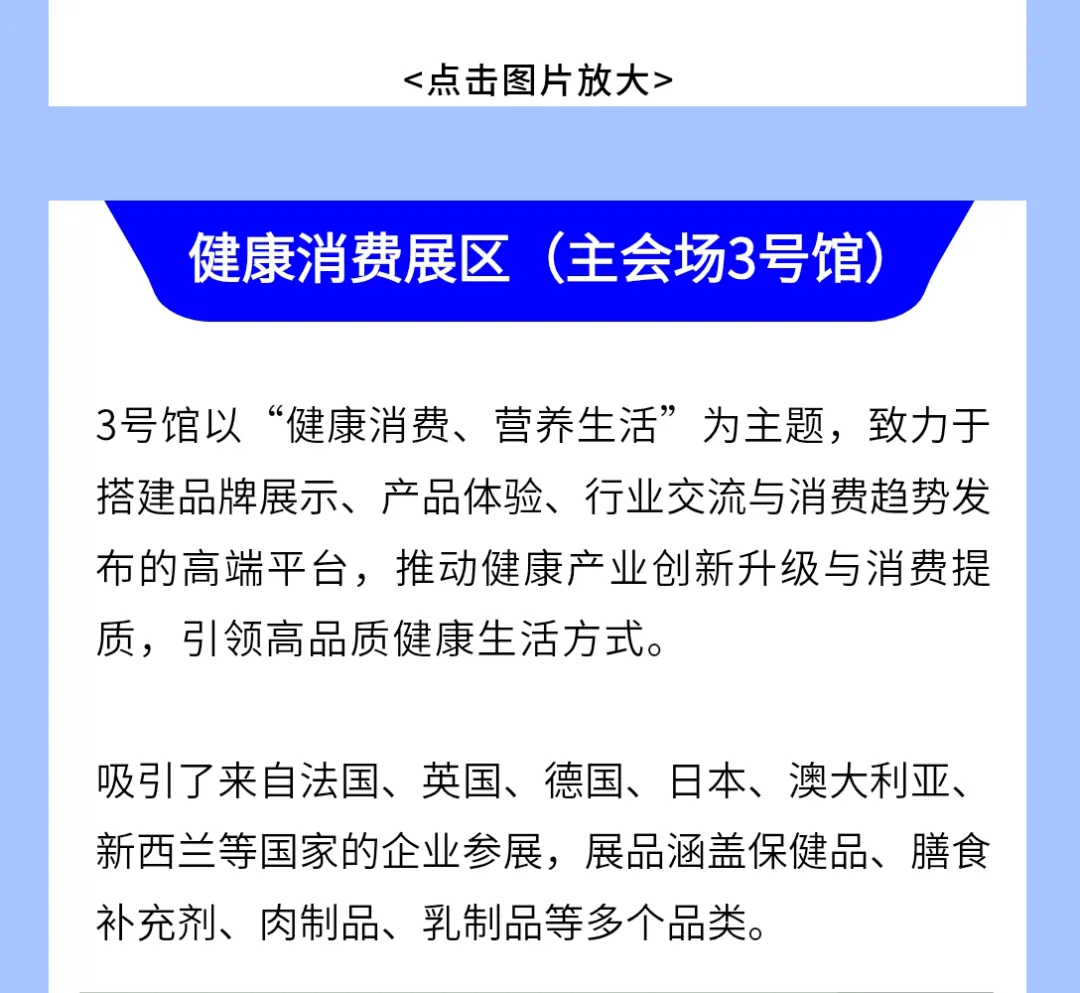 <点击图片放大>

健康消费展区（主会场3号馆）

3号馆以“健康消费、营养生活”为主题，致力于搭建品牌展示、产品体验、行业交流与消费趋势发布的高端平台，推动健康产业创新升级与消费提质，引领高品质健康生活方式。

吸引了来自法国、英国、德国、日本、澳大利亚、新西兰等国家的企业参展，展品涵盖保健品、膳食补充剂、肉制品、乳制品等多个品类。